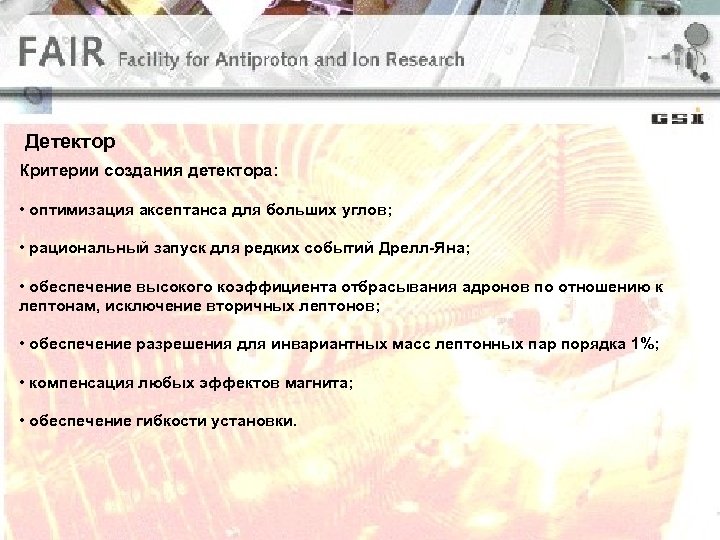 FAIR Facility for Antiproton and Ion Research

GSI

Детектор

Критерии создания детектора:

• оптимизация аксептанса для больших углов;

• рациональный запуск для редких событий Дрелл-Яна;

• обеспечение высокого коэффициента отбрасывания адронов по отношению к лептонам, исключение вторичных лептонов;

• обеспечение разрешения для инвариантных масс лептонных пар порядка 1%;

• компенсация любых эффектов магнита;

• обеспечение гибкости установки.